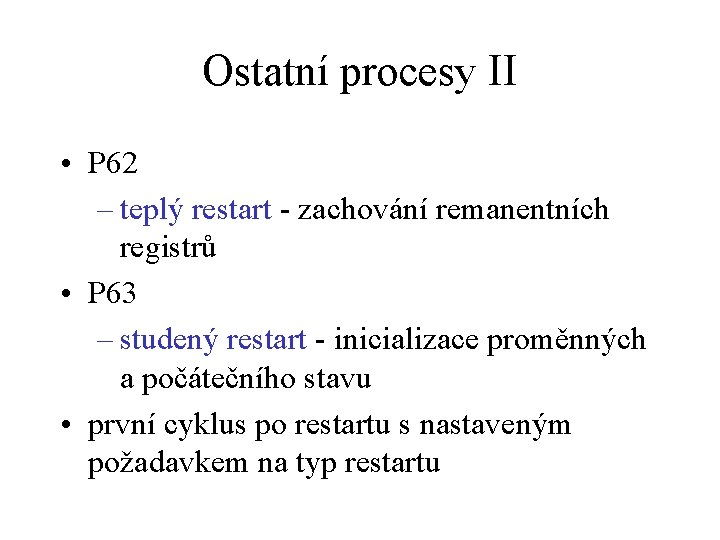 Ostatní procesy II

• P62
– teplý restart - zachování remanentních registrů
• P63
– studený restart - inicializace proměnných a počátečního stavu
• první cyklus po restartu s nastaveným požadavkem na typ restartu